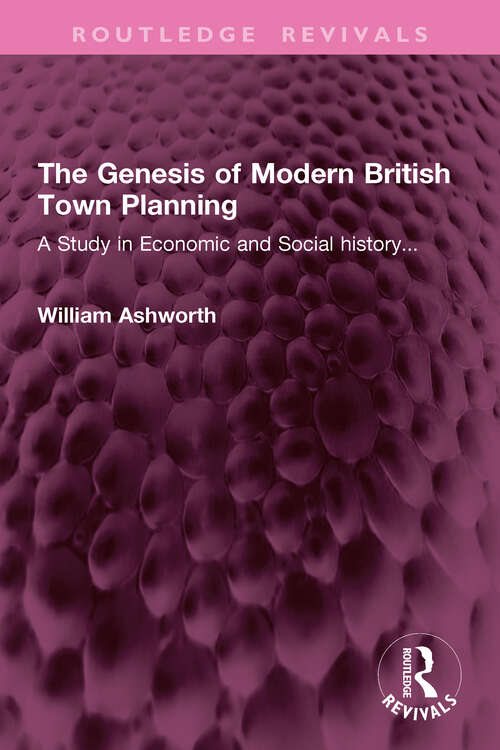 ROUTLEDGE REVIVALS

The Genesis of Modern British Town Planning

A Study in Economic and Social history...

William Ashworth

ROUTLEDGE

REVIVALS